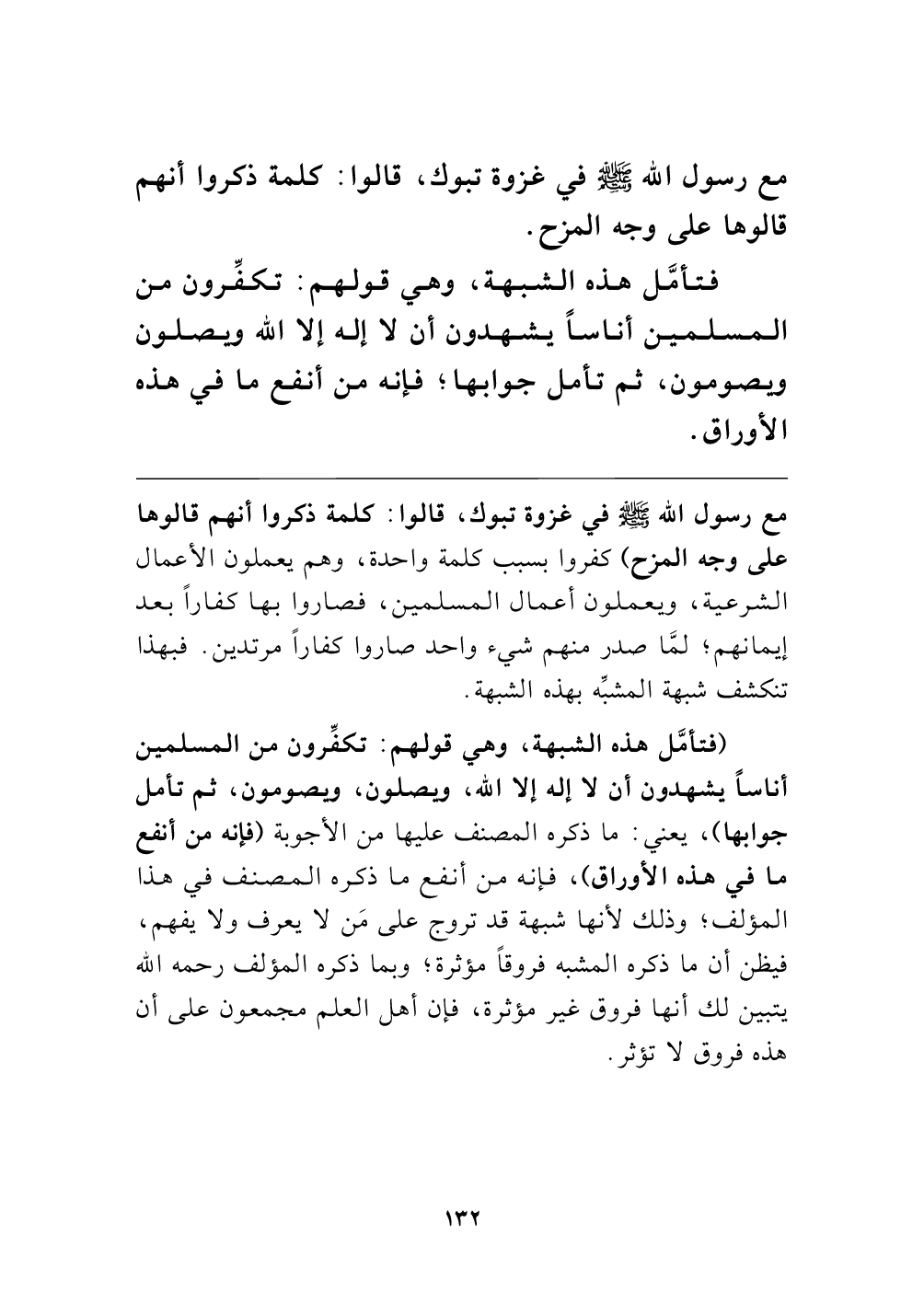 مع رسول الله ﷺ في غزوة تبوك، قالوا: كلمة ذكروا أنهم قالوها على وجه المزح.

فتأمَّل هذه الشبهة، وهي قولهم: تكفِّرون من المسلمين أناساً يشهدون أن لا إله إلا الله ويصلون ويصومون، ثم تأمل جوابها؛ فإنه من أنفع ما في هذه الأوراق.

مع رسول الله ﷺ في غزوة تبوك، قالوا: كلمة ذكروا أنهم قالوها على وجه المزح) كفروا بسبب كلمة واحدة، وهم يعملون الأعمال الشرعية، ويعملون أعمال المسلمين، فصاروا بها كفاراً بعد إيمانهم؛ لمَّا صدر منهم شيء واحد صاروا كفاراً مرتدين. فبهذا تنكشف شبهة المشبِّه بهذه الشبهة.

(فتأمَّل هذه الشبهة، وهي قولهم: تكفِّرون من المسلمين أناساً يشهدون أن لا إله إلا الله، ويصلون، ويصومون، ثم تأمل جوابها)، يعني: ما ذكره المصنف عليها من الأجوبة (فإنه من أنفع ما في هذه الأوراق)، فإنه من أنفع ما ذكره المصنف في هذا المؤلف؛ وذلك لأنها شبهة قد تروج على مَن لا يعرف ولا يفهم، فيظن أن ما ذكره المشبه فروقاً مؤثرة؛ وبما ذكره المؤلف رحمه الله يتبين لك أنها فروق غير مؤثرة، فإن أهل العلم مجمعون على أن هذه فروق لا تؤثر.

١٣٢